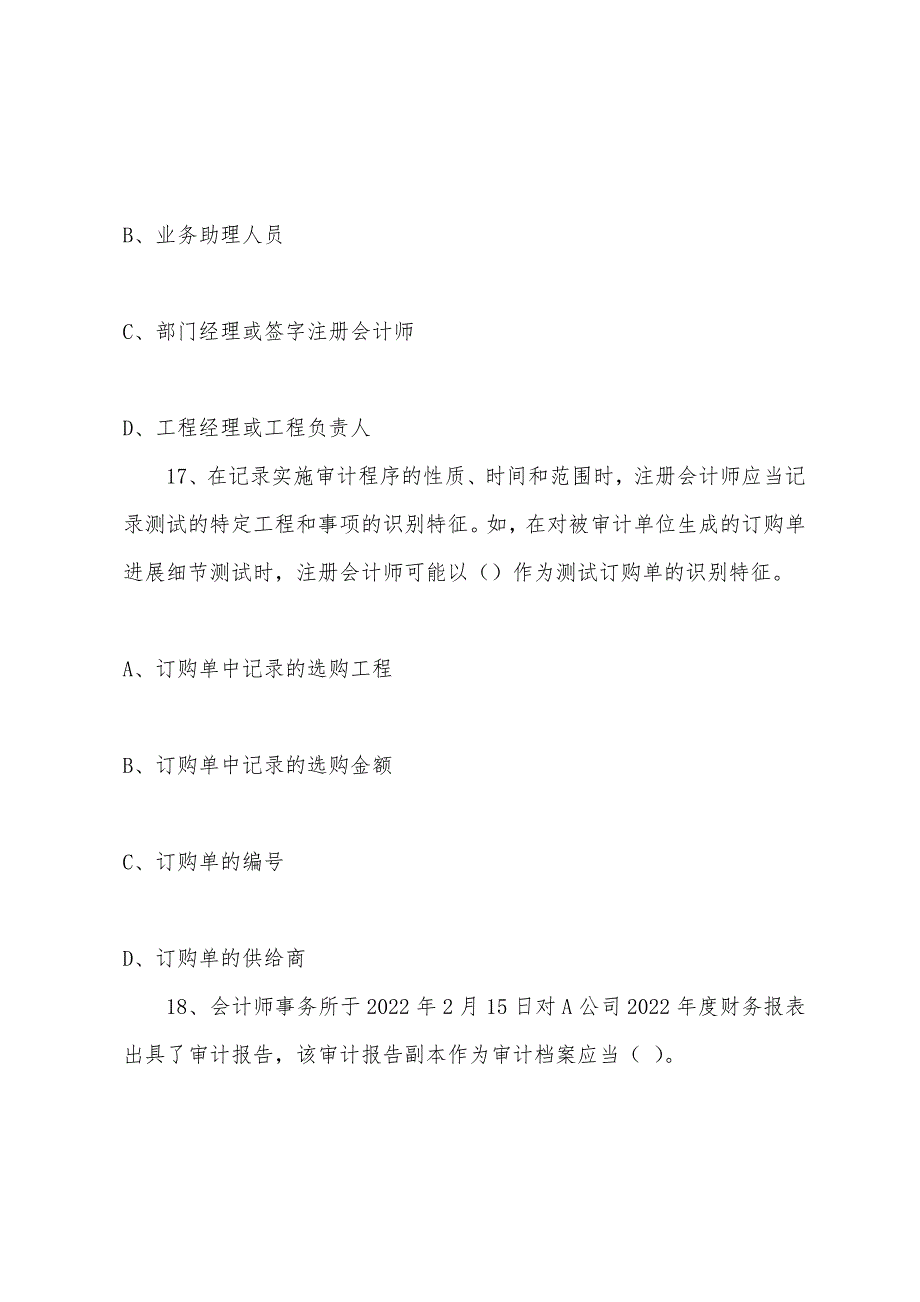 B、业务助理人员

C、部门经理或签字注册会计师

D、工程经理或工程负责人

17、在记录实施审计程序的性质、时间和范围时，注册会计师应当记录测试的特定工程和事项的识别特征。如，在对被审计单位生成的订购单进展细节测试时，注册会计师可能以（）作为测试订购单的识别特征。

A、订购单中记录的选购工程

B、订购单中记录的选购金额

C、订购单的编号

D、订购单的供给商

18、会计师事务所于2022年2月15日对A公司2022年度财务报表出具了审计报告，该审计报告副本作为审计档案应当（ ）。